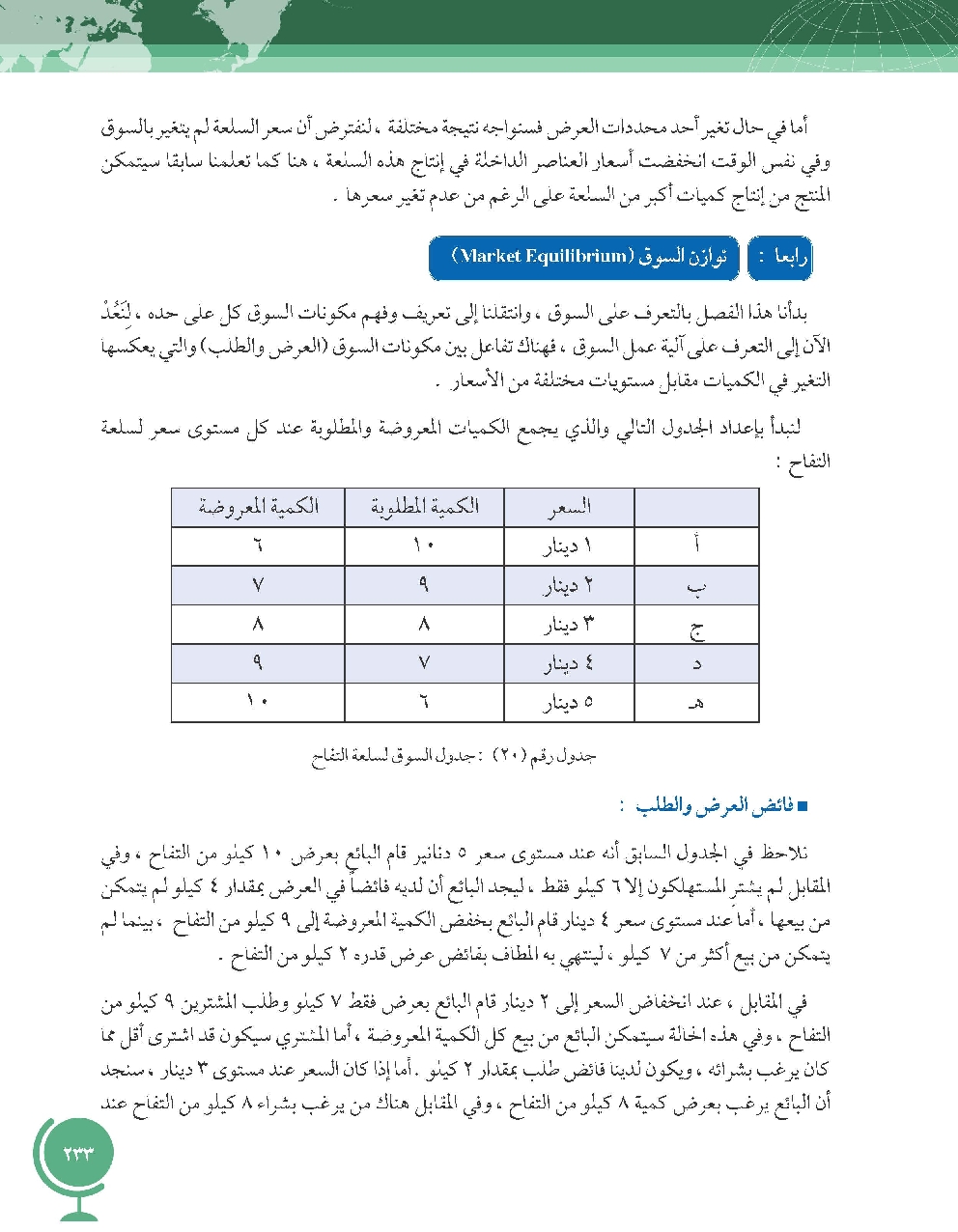 أما في حال تغير أحد محددات العرض فسنواجه نتيجة مختلفة ، لنفترض أن سعر السلعة لم يتغير بالسوق وفي نفس الوقت انخفضت أسعار العناصر الداخلة في إنتاج هذه السلعة ، هنا كما تعلمنا سابقا سيتمكن المنتج من إنتاج كميات أكبر من السلعة على الرغم من عدم تغير سعرها .

رابعا : توازن السوق (Market Equilibrium)

بدأنا هذا الفصل بالتعرف على السوق ، وانتقلنا إلى تعريف وفهم مكونات السوق كل على حده ، لِنَعُدْ الآن إلى التعرف على آلية عمل السوق ، فهناك تفاعل بين مكونات السوق (العرض والطلب) والتي يعكسها التغير في الكميات مقابل مستويات مختلفة من الأسعار .

لنبدأ بإعداد الجدول التالي والذي يجمع الكميات المعروضة والمطلوبة عند كل مستوى سعر لسلعة التفاح :

| | السعر | الكمية المطلوبة | الكمية المعروضة |
|---|---|---|---|
| أ | ١ دينار | ١٠ | ٦ |
| ب | ٢ دينار | ٩ | ٧ |
| ج | ٣ دينار | ٨ | ٨ |
| د | ٤ دينار | ٧ | ٩ |
| هـ | ٥ دينار | ٦ | ١٠ |

جدول رقم (٢٠) : جدول السوق لسلعة التفاح

■ فائض العرض والطلب :

نلاحظ في الجدول السابق أنه عند مستوى سعر ٥ دنانير قام البائع بعرض ١٠ كيلو من التفاح ، وفي المقابل لم يشتر المستهلكون إلا ٦ كيلو فقط ، ليجد البائع أن لديه فائضاً في العرض بمقدار ٤ كيلو لم يتمكن من بيعها ، أما عند مستوى سعر ٤ دينار قام البائع بخفض الكمية المعروضة إلى ٩ كيلو من التفاح ، بينما لم يتمكن من بيع أكثر من ٧ كيلو ، لينتهي به المطاف بفائض عرض قدره ٢ كيلو من التفاح .

في المقابل ، عند انخفاض السعر إلى ٢ دينار قام البائع بعرض فقط ٧ كيلو وطلب المشترين ٩ كيلو من التفاح ، وفي هذه الحالة سيتمكن البائع من بيع كل الكمية المعروضة ، أما المشتري سيكون قد اشترى أقل مما كان يرغب بشرائه ، ويكون لدينا فائض طلب بمقدار ٢ كيلو . أما إذا كان السعر عند مستوى ٣ دينار ، سنجد أن البائع يرغب بعرض كمية ٨ كيلو من التفاح ، وفي المقابل هناك من يرغب بشراء ٨ كيلو من التفاح عند

٢٣٣